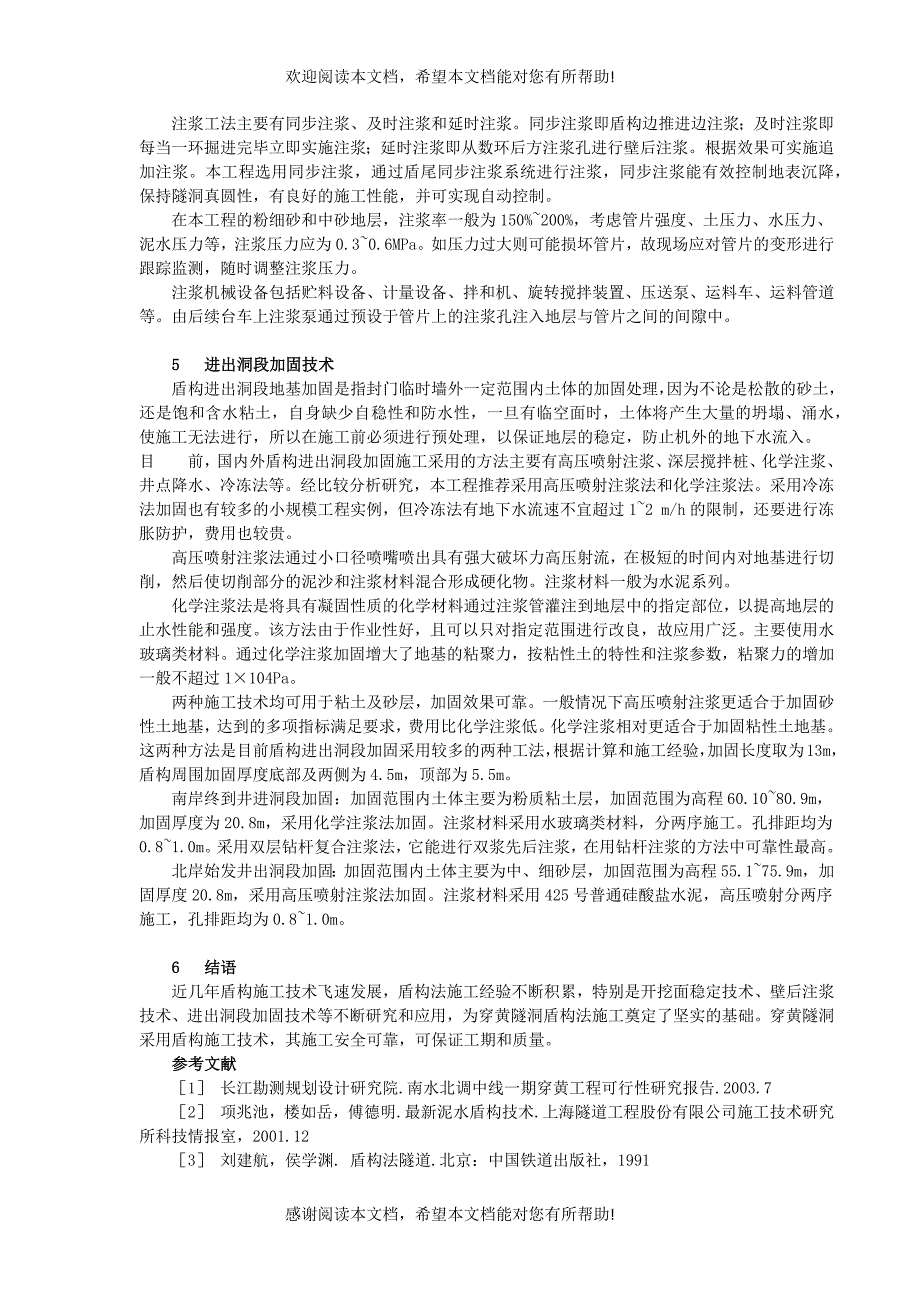 欢迎阅读本文档，希望本文档能对您有所帮助!

注浆工法主要有同步注浆、及时注浆和延时注浆。同步注浆即盾构边推进边注浆；及时注浆即每当一环掘进完毕立即实施注浆；延时注浆即从数环后方注浆孔进行壁后注浆。根据效果可实施追加注浆。本工程选用同步注浆，通过盾尾同步注浆系统进行注浆，同步注浆能有效控制地表沉降，保持隧洞真圆性，有良好的施工性能，并可实现自动控制。

在本工程的粉细砂和中砂地层，注浆率一般为150%~200%，考虑管片强度、土压力、水压力、泥水压力等，注浆压力应为0.3~0.6MPa。如压力过大则可能损坏管片，故现场应对管片的变形进行跟踪监测，随时调整注浆压力。

注浆机械设备包括贮料设备、计量设备、拌和机、旋转搅拌装置、压送泵、运料车、运料管道等。由后续台车上注浆泵通过预设于管片上的注浆孔注入地层与管片之间的间隙中。

5　进出洞段加固技术

盾构进出洞段地基加固是指封门临时墙外一定范围内土体的加固处理，因为不论是松散的砂土，还是饱和含水粘土，自身缺少自稳性和防水性，一旦有临空面时，土体将产生大量的坍塌、涌水，使施工无法进行，所以在施工前必须进行预处理，以保证地层的稳定，防止机外的地下水流入。

目　前，国内外盾构进出洞段加固施工采用的方法主要有高压喷射注浆、深层搅拌桩、化学注浆、井点降水、冷冻法等。经比较分析研究，本工程推荐采用高压喷射注浆法和化学注浆法。采用冷冻法加固也有较多的小规模工程实例，但冷冻法有地下水流速不宜超过1~2 m/h的限制，还要进行冻胀防护，费用也较贵。

高压喷射注浆法通过小口径喷嘴喷出具有强大破坏力高压射流，在极短的时间内对地基进行切削，然后使切削部分的泥沙和注浆材料混合形成硬化物。注浆材料一般为水泥系列。

化学注浆法是将具有凝固性质的化学材料通过注浆管灌注到地层中的指定部位，以提高地层的止水性能和强度。该方法由于作业性好，且可以只对指定范围进行改良，故应用广泛。主要使用水玻璃类材料。通过化学注浆加固增大了地基的粘聚力，按粘性土的特性和注浆参数，粘聚力的增加一般不超过1×104Pa。

两种施工技术均可用于粘土及砂层，加固效果可靠。一般情况下高压喷射注浆更适合于加固砂性土地基，达到的多项指标满足要求，费用比化学注浆低。化学注浆相对更适合于加固粘性土地基。这两种方法是目前盾构进出洞段加固采用较多的两种工法，根据计算和施工经验，加固长度取为13m，盾构周围加固厚度底部及两侧为4.5m，顶部为5.5m。

南岸终到井进洞段加固：加固范围内土体主要为粉质粘土层，加固范围为高程60.10~80.9m，加固厚度为20.8m，采用化学注浆法加固。注浆材料采用水玻璃类材料，分两序施工。孔排距均为0.8~1.0m。采用双层钻杆复合注浆法，它能进行双浆先后注浆，在用钻杆注浆的方法中可靠性最高。

北岸始发井出洞段加固：加固范围内土体主要为中、细砂层，加固范围为高程55.1~75.9m，加固厚度20.8m，采用高压喷射注浆法加固。注浆材料采用425号普通硅酸盐水泥，高压喷射分两序施工，孔排距均为0.8~1.0m。

6　结语

近几年盾构施工技术飞速发展，盾构法施工经验不断积累，特别是开挖面稳定技术、壁后注浆技术、进出洞段加固技术等不断研究和应用，为穿黄隧洞盾构法施工奠定了坚实的基础。穿黄隧洞采用盾构施工技术，其施工安全可靠，可保证工期和质量。

参考文献

［1］ 长江勘测规划设计研究院.南水北调中线一期穿黄工程可行性研究报告.2003.7

［2］ 项兆池，楼如岳，傅德明.最新泥水盾构技术.上海隧道工程股份有限公司施工技术研究所科技情报室，2001.12

［3］ 刘建航，侯学渊. 盾构法隧道.北京：中国铁道出版社，1991

感谢阅读本文档，希望本文档能对您有所帮助!